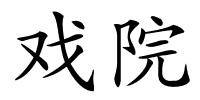 戏院